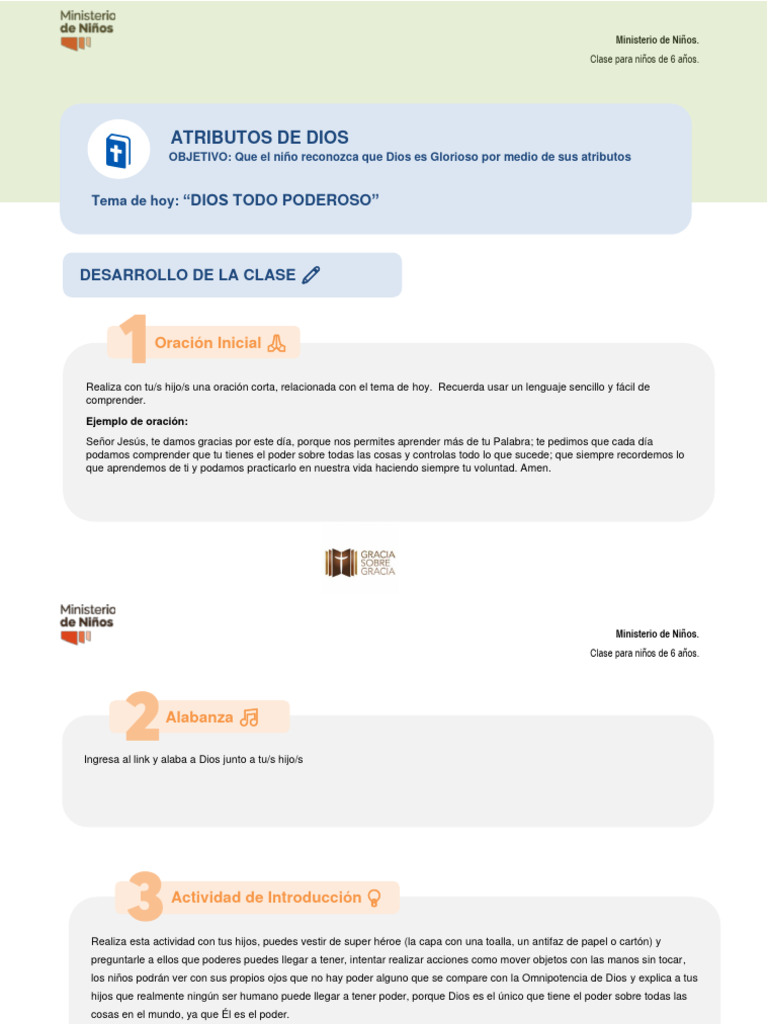 Ministerio de Niños

Ministerio de Niños.
Clase para niños de 6 años.

ATRIBUTOS DE DIOS
OBJETIVO: Que el niño reconozca que Dios es Glorioso por medio de sus atributos

Tema de hoy: “DIOS TODO PODEROSO”

DESARROLLO DE LA CLASE

1 Oración Inicial

Realiza con tu/s hijo/s una oración corta, relacionada con el tema de hoy. Recuerda usar un lenguaje sencillo y fácil de comprender.

Ejemplo de oración:

Señor Jesús, te damos gracias por este día, porque nos permites aprender más de tu Palabra; te pedimos que cada día podamos comprender que tu tienes el poder sobre todas las cosas y controlas todo lo que sucede; que siempre recordemos lo que aprendemos de ti y podamos practicarlo en nuestra vida haciendo siempre tu voluntad. Amen.

GRACIA SOBRE GRACIA

Ministerio de Niños

Ministerio de Niños.
Clase para niños de 6 años.

2 Alabanza

Ingresa al link y alaba a Dios junto a tu/s hijo/s

3 Actividad de Introducción

Realiza esta actividad con tus hijos, puedes vestir de super héroe (la capa con una toalla, un antifaz de papel o cartón) y preguntarle a ellos que poderes puedes llegar a tener, intentar realizar acciones como mover objetos con las manos sin tocar, los niños podrán ver con sus propios ojos que no hay poder alguno que se compare con la Omnipotencia de Dios y explica a tus hijos que realmente ningún ser humano puede llegar a tener poder, porque Dios es el único que tiene el poder sobre todas las cosas en el mundo, ya que Él es el poder.